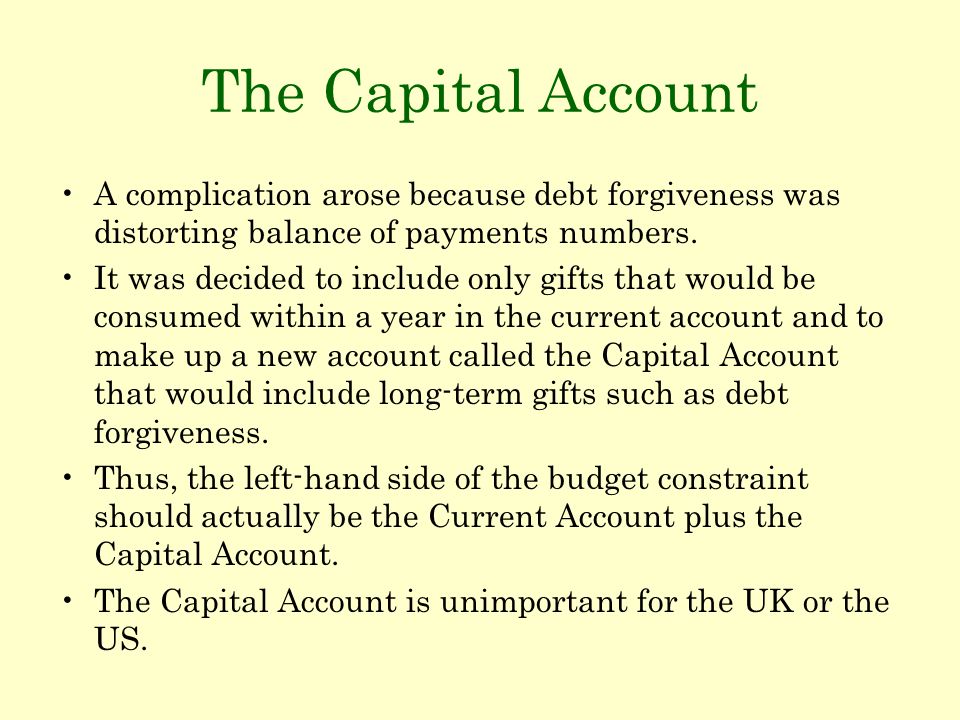 The Capital Account

• A complication arose because debt forgiveness was distorting balance of payments numbers.

• It was decided to include only gifts that would be consumed within a year in the current account and to make up a new account called the Capital Account that would include long-term gifts such as debt forgiveness.

• Thus, the left-hand side of the budget constraint should actually be the Current Account plus the Capital Account.

• The Capital Account is unimportant for the UK or the US.